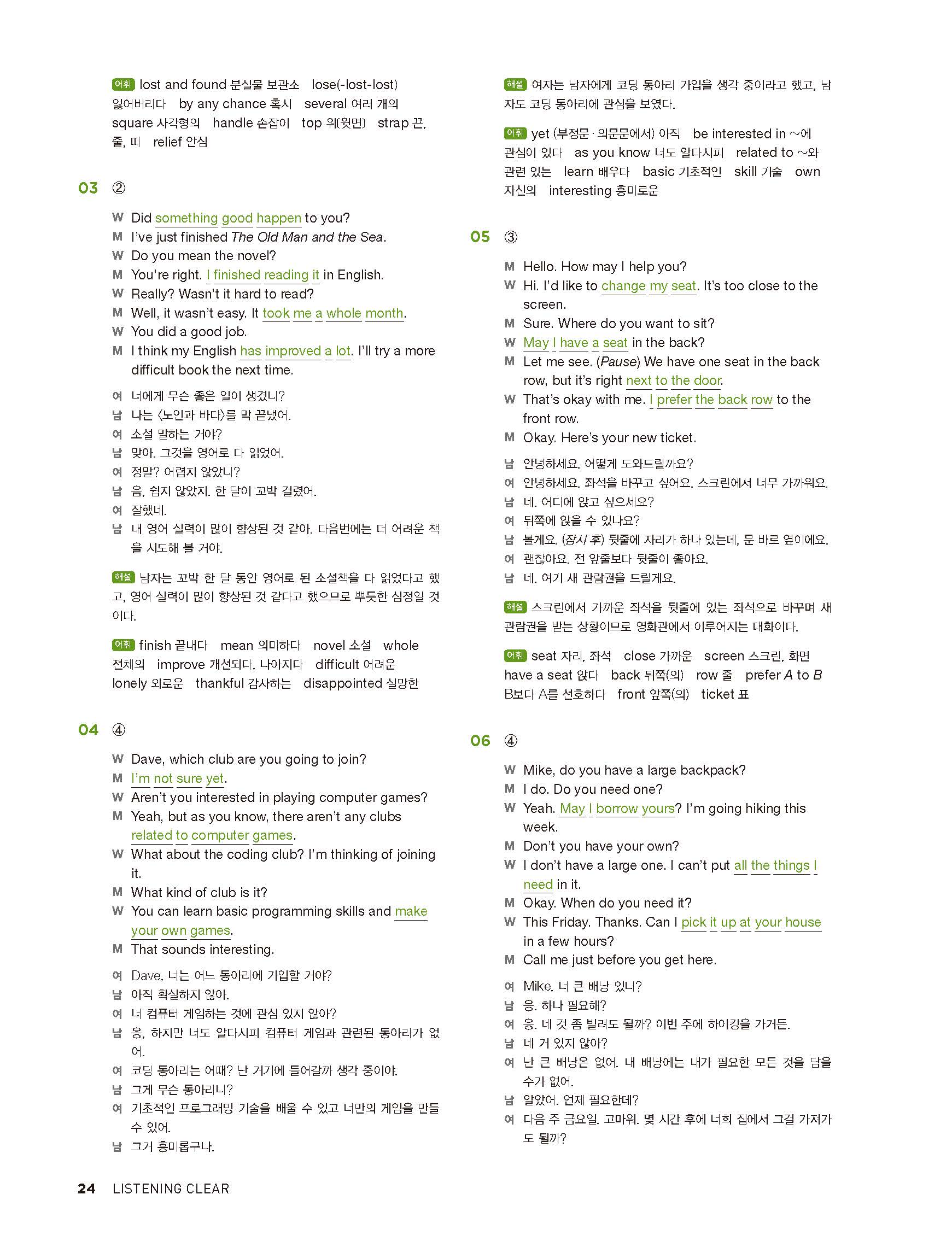 어휘 lost and found 분실물 보관소 lose(-lost-lost) 잃어버리다 by any chance 혹시 several 여러 개의 square 사각형의 handle 손잡이 top 위(윗면) strap 끈, 줄, 띠 relief 안심

03 ②

W Did something good happen to you?
M I've just finished The Old Man and the Sea.
W Do you mean the novel?
M You're right. I finished reading it in English.
W Really? Wasn't it hard to read?
M Well, it wasn't easy. It took me a whole month.
W You did a good job.
M I think my English has improved a lot. I'll try a more difficult book the next time.

여 너에게 무슨 좋은 일이 생겼니?
남 나는 〈노인과 바다〉를 막 끝냈어.
여 소설 말하는 거야?
남 맞아. 그것을 영어로 다 읽었어.
여 정말? 어렵지 않았니?
남 음, 쉽지 않았지. 한 달이 꼬박 걸렸어.
여 잘했네.
남 내 영어 실력이 많이 향상된 것 같아. 다음번에는 더 어려운 책을 시도해 볼 거야.

해설 남자는 꼬박 한 달 동안 영어로 된 소설책을 다 읽었다고 했고, 영어 실력이 많이 향상된 것 같다고 했으므로 뿌듯한 심정일 것이다.

어휘 finish 끝내다 mean 의미하다 novel 소설 whole 전체의 improve 개선되다, 나아지다 difficult 어려운 lonely 외로운 thankful 감사하는 disappointed 실망한

04 ④

W Dave, which club are you going to join?
M I'm not sure yet.
W Aren't you interested in playing computer games?
M Yeah, but as you know, there aren't any clubs related to computer games.
W What about the coding club? I'm thinking of joining it.
M What kind of club is it?
W You can learn basic programming skills and make your own games.
M That sounds interesting.

여 Dave, 너는 어느 동아리에 가입할 거야?
남 아직 확실하지 않아.
여 너 컴퓨터 게임하는 것에 관심 있지 않아?
남 응, 하지만 너도 알다시피 컴퓨터 게임과 관련된 동아리가 없어.
여 코딩 동아리는 어때? 난 거기에 들어갈까 생각 중이야.
남 그게 무슨 동아리니?
여 기초적인 프로그래밍 기술을 배울 수 있고 너만의 게임을 만들 수 있어.
남 그거 흥미롭구나.

해설 여자는 남자에게 코딩 동아리 가입을 생각 중이라고 했고, 남자도 코딩 동아리에 관심을 보였다.

어휘 yet (부정문·의문문에서) 아직 be interested in ~에 관심이 있다 as you know 너도 알다시피 related to ~와 관련 있는 learn 배우다 basic 기초적인 skill 기술 own 자신의 interesting 흥미로운

05 ③

M Hello. How may I help you?
W Hi. I'd like to change my seat. It's too close to the screen.
M Sure. Where do you want to sit?
W May I have a seat in the back?
M Let me see. (Pause) We have one seat in the back row, but it's right next to the door.
W That's okay with me. I prefer the back row to the front row.
M Okay. Here's your new ticket.

남 안녕하세요. 어떻게 도와드릴까요?
여 안녕하세요. 좌석을 바꾸고 싶어요. 스크린에서 너무 가까워요.
남 네. 어디에 앉고 싶으세요?
여 뒤쪽에 앉을 수 있나요?
남 볼게요. (잠시 후) 뒷줄에 자리가 하나 있는데, 문 바로 옆이에요.
여 괜찮아요. 전 앞줄보다 뒷줄이 좋아요.
남 네. 여기 새 관람권을 드릴게요.

해설 스크린에서 가까운 좌석을 뒷줄에 있는 좌석으로 바꾸며 새 관람권을 받는 상황이므로 영화관에서 이루어지는 대화이다.

어휘 seat 자리, 좌석 close 가까운 screen 스크린, 화면 have a seat 앉다 back 뒤쪽(의) row 줄 prefer A to B B보다 A를 선호하다 front 앞쪽(의) ticket 표

06 ④

W Mike, do you have a large backpack?
M I do. Do you need one?
W Yeah. May I borrow yours? I'm going hiking this week.
M Don't you have your own?
W I don't have a large one. I can't put all the things I need in it.
M Okay. When do you need it?
W This Friday. Thanks. Can I pick it up at your house in a few hours?
M Call me just before you get here.

여 Mike, 너 큰 배낭 있니?
남 응. 하나 필요해?
여 응. 네 것 좀 빌려도 될까? 이번 주에 하이킹을 가거든.
남 네 거 있지 않아?
여 난 큰 배낭은 없어. 내 배낭에는 내가 필요한 모든 것을 담을 수가 없어.
남 알았어. 언제 필요한데?
여 다음 주 금요일. 고마워. 몇 시간 후에 너희 집에서 그걸 가져가도 될까?

24 LISTENING CLEAR